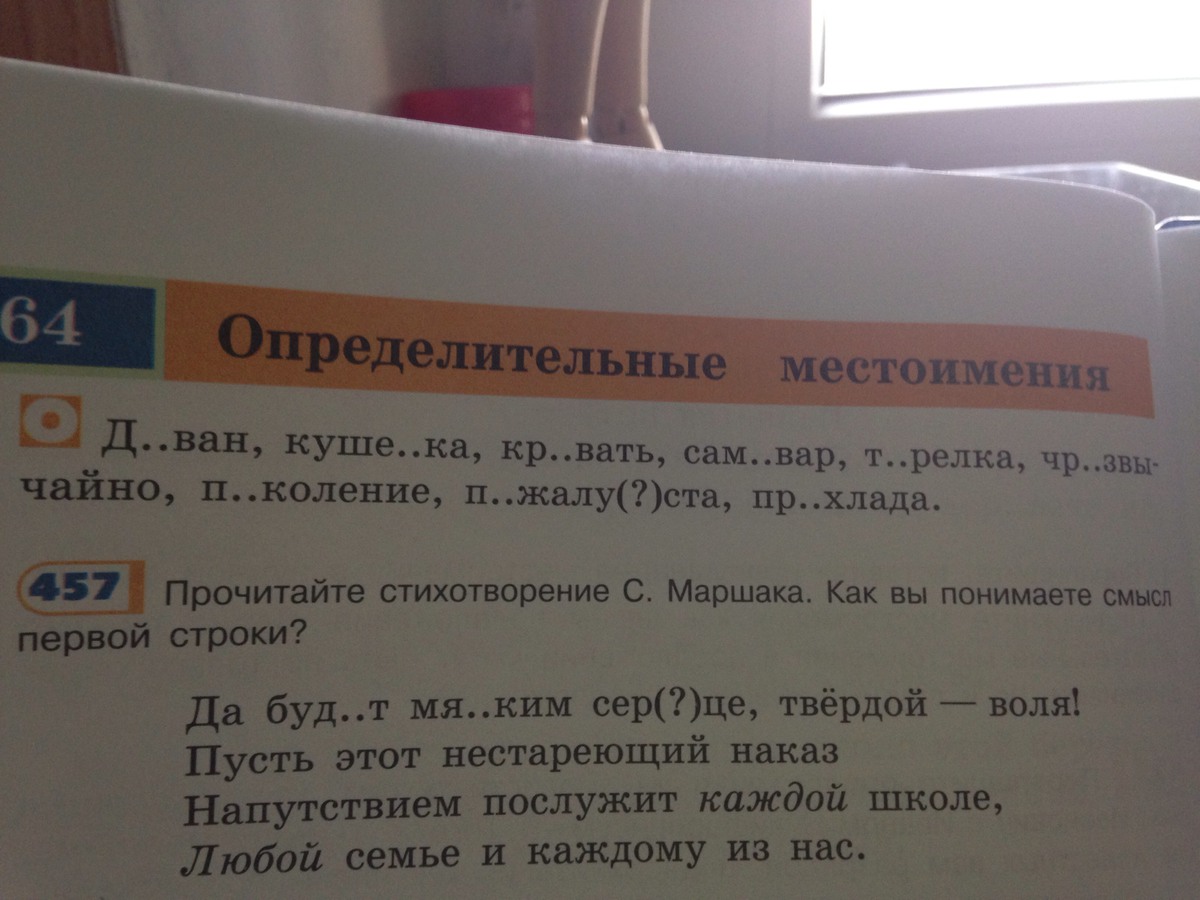 64 Определительные местоимения

Д..ван, куше..ка, кр..вать, сам..вар, т..релка, чр..звычайно, п..коление, п..жалу(?)ста, пр..хлада.

457 Прочитайте стихотворение С. Маршака. Как вы понимаете смысл первой строки?

Да буд..т мя..ким сер(?)це, твёрдой — воля!
Пусть этот нестареющий наказ
Напутствием послужит каждой школе,
Любой семье и каждому из нас.